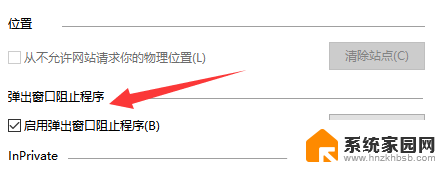 位置

从不允许网站请求你的物理位置(L)

清除站点(C)

弹出窗口阻止程序

启用弹出窗口阻止程序(B)

InPrivate

系统家园网
www.hnzkhbsb.com